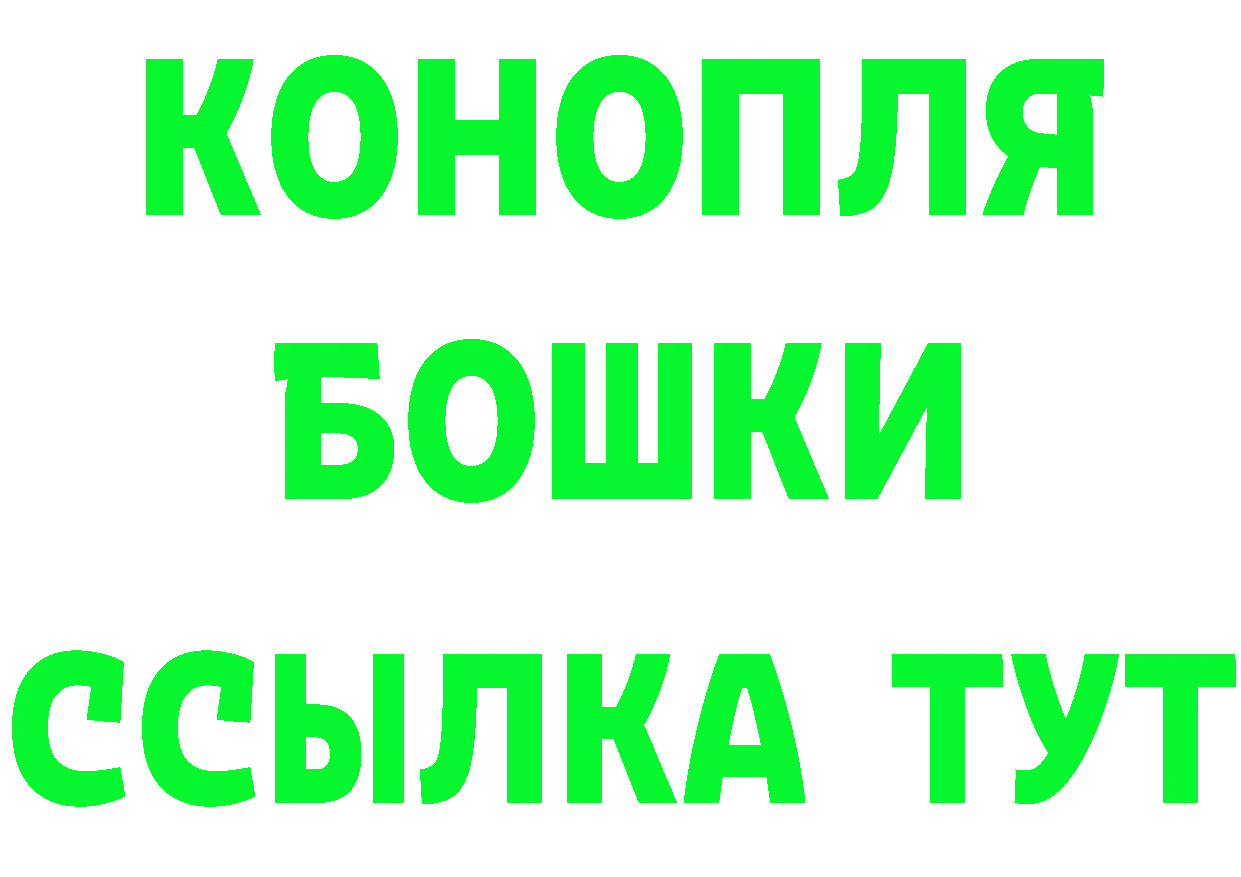 КОНОПЛЯ
БОШКИ
ССЫЛКА ТУТ